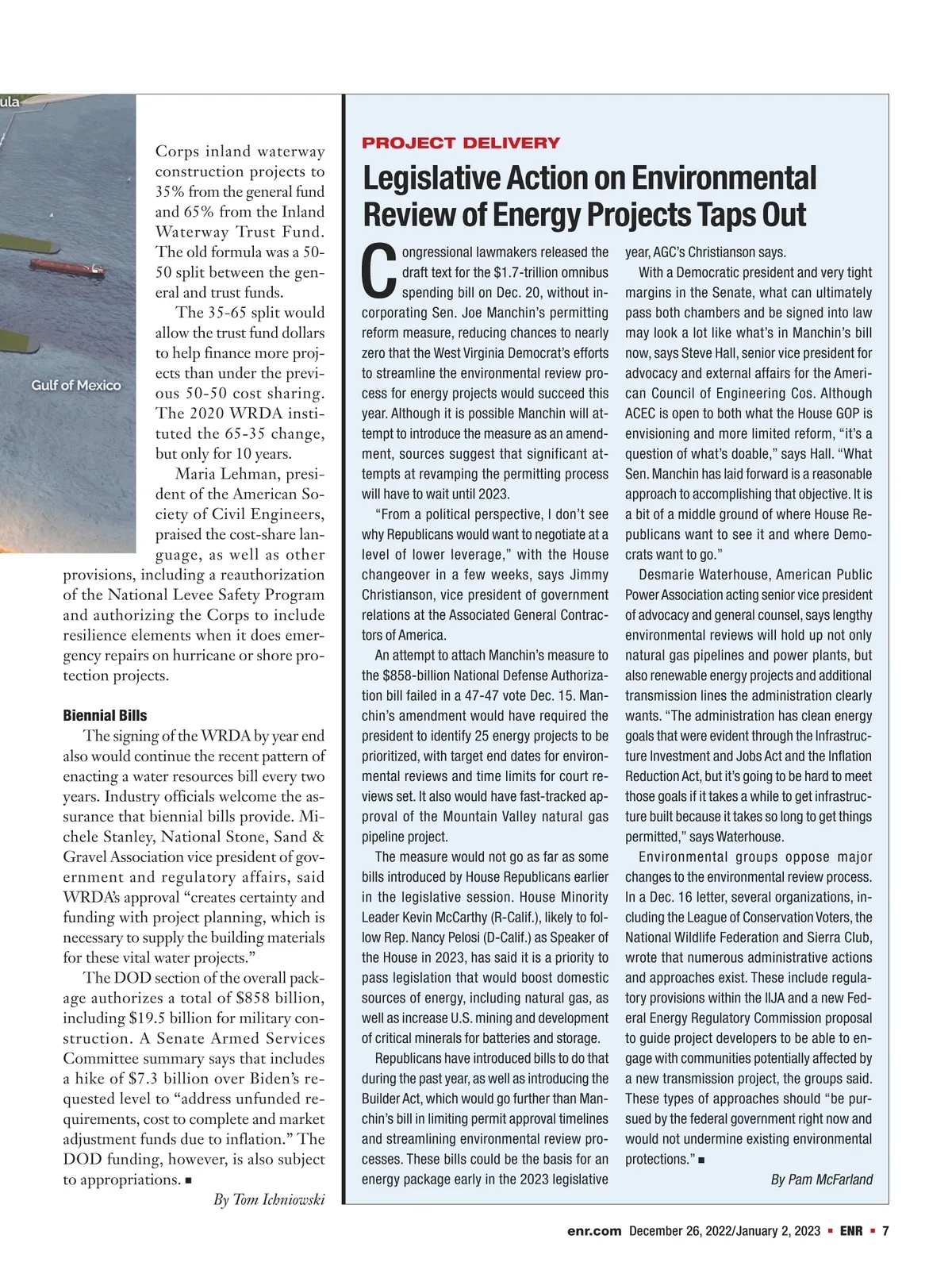 ula

Gulf of Mexico

Corps inland waterway construction projects to 35% from the general fund and 65% from the Inland Waterway Trust Fund. The old formula was a 50-50 split between the general and trust funds.

The 35-65 split would allow the trust fund dollars to help finance more projects than under the previous 50-50 cost sharing. The 2020 WRDA instituted the 65-35 change, but only for 10 years.

Maria Lehman, president of the American Society of Civil Engineers, praised the cost-share language, as well as other provisions, including a reauthorization of the National Levee Safety Program and authorizing the Corps to include resilience elements when it does emergency repairs on hurricane or shore protection projects.

Biennial Bills

The signing of the WRDA by year end also would continue the recent pattern of enacting a water resources bill every two years. Industry officials welcome the assurance that biennial bills provide. Michele Stanley, National Stone, Sand & Gravel Association vice president of government and regulatory affairs, said WRDA's approval "creates certainty and funding with project planning, which is necessary to supply the building materials for these vital water projects."

The DOD section of the overall package authorizes a total of $858 billion, including $19.5 billion for military construction. A Senate Armed Services Committee summary says that includes a hike of $7.3 billion over Biden's requested level to "address unfunded requirements, cost to complete and market adjustment funds due to inflation." The DOD funding, however, is also subject to appropriations. ■

By Tom Ichniowski

PROJECT DELIVERY

Legislative Action on Environmental Review of Energy Projects Taps Out

Congressional lawmakers released the draft text for the $1.7-trillion omnibus spending bill on Dec. 20, without incorporating Sen. Joe Manchin's permitting reform measure, reducing chances to nearly zero that the West Virginia Democrat's efforts to streamline the environmental review process for energy projects would succeed this year. Although it is possible Manchin will attempt to introduce the measure as an amendment, sources suggest that significant attempts at revamping the permitting process will have to wait until 2023.

"From a political perspective, I don't see why Republicans would want to negotiate at a level of lower leverage," with the House changeover in a few weeks, says Jimmy Christianson, vice president of government relations at the Associated General Contractors of America.

An attempt to attach Manchin's measure to the $858-billion National Defense Authorization bill failed in a 47-47 vote Dec. 15. Manchin's amendment would have required the president to identify 25 energy projects to be prioritized, with target end dates for environmental reviews and time limits for court reviews set. It also would have fast-tracked approval of the Mountain Valley natural gas pipeline project.

The measure would not go as far as some bills introduced by House Republicans earlier in the legislative session. House Minority Leader Kevin McCarthy (R-Calif.), likely to follow Rep. Nancy Pelosi (D-Calif.) as Speaker of the House in 2023, has said it is a priority to pass legislation that would boost domestic sources of energy, including natural gas, as well as increase U.S. mining and development of critical minerals for batteries and storage.

Republicans have introduced bills to do that during the past year, as well as introducing the Builder Act, which would go further than Manchin's bill in limiting permit approval timelines and streamlining environmental review processes. These bills could be the basis for an energy package early in the 2023 legislative year, AGC's Christianson says.

With a Democratic president and very tight margins in the Senate, what can ultimately pass both chambers and be signed into law may look a lot like what's in Manchin's bill now, says Steve Hall, senior vice president for advocacy and external affairs for the American Council of Engineering Cos. Although ACEC is open to both what the House GOP is envisioning and more limited reform, "it's a question of what's doable," says Hall. "What Sen. Manchin has laid forward is a reasonable approach to accomplishing that objective. It is a bit of a middle ground of where House Republicans want to see it and where Democrats want to go."

Desmarie Waterhouse, American Public Power Association acting senior vice president of advocacy and general counsel, says lengthy environmental reviews will hold up not only natural gas pipelines and power plants, but also renewable energy projects and additional transmission lines the administration clearly wants. "The administration has clean energy goals that were evident through the Infrastructure Investment and Jobs Act and the Inflation Reduction Act, but it's going to be hard to meet those goals if it takes a while to get infrastructure built because it takes so long to get things permitted," says Waterhouse.

Environmental groups oppose major changes to the environmental review process. In a Dec. 16 letter, several organizations, including the League of Conservation Voters, the National Wildlife Federation and Sierra Club, wrote that numerous administrative actions and approaches exist. These include regulatory provisions within the IIJA and a new Federal Energy Regulatory Commission proposal to guide project developers to be able to engage with communities potentially affected by a new transmission project, the groups said. These types of approaches should "be pursued by the federal government right now and would not undermine existing environmental protections." ■

By Pam McFarland

enr.com December 26, 2022/January 2, 2023 ■ ENR ■ 7